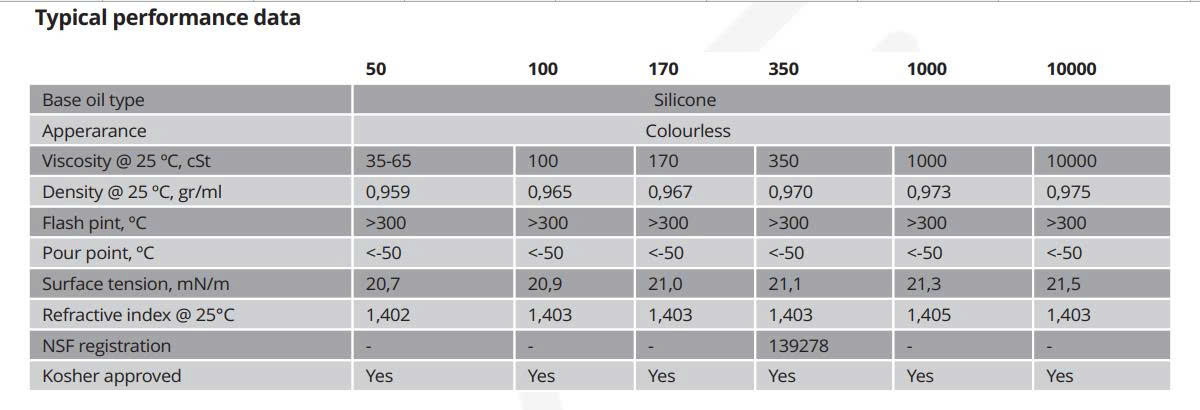 Typical performance data

|  | 50 | 100 | 170 | 350 | 1000 | 10000 |
|---|---|---|---|---|---|---|
| Base oil type | Silicone |  |  |  |  |  |
| Apperarance | Colourless |  |  |  |  |  |
| Viscosity @ 25 °C, cSt | 35-65 | 100 | 170 | 350 | 1000 | 10000 |
| Density @ 25 °C, gr/ml | 0,959 | 0,965 | 0,967 | 0,970 | 0,973 | 0,975 |
| Flash pint, °C | >300 | >300 | >300 | >300 | >300 | >300 |
| Pour point, °C | <-50 | <-50 | <-50 | <-50 | <-50 | <-50 |
| Surface tension, mN/m | 20,7 | 20,9 | 21,0 | 21,1 | 21,3 | 21,5 |
| Refractive index @ 25°C | 1,402 | 1,403 | 1,403 | 1,403 | 1,405 | 1,403 |
| NSF registration | - | - | - | 139278 | - | - |
| Kosher approved | Yes | Yes | Yes | Yes | Yes | Yes |